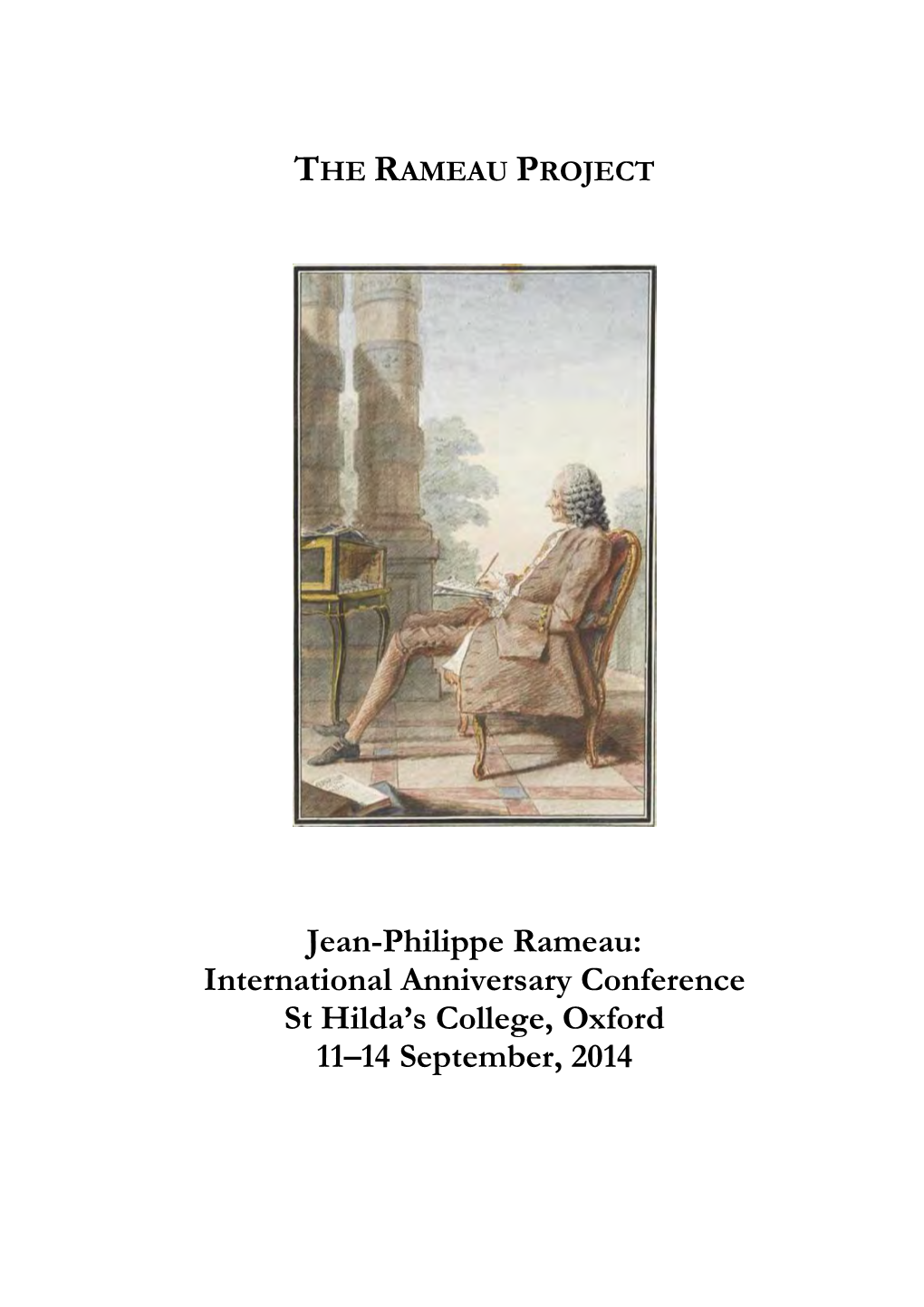 THE RAMEAU PROJECT

Jean-Philippe Rameau:
International Anniversary Conference
St Hilda's College, Oxford
11–14 September, 2014